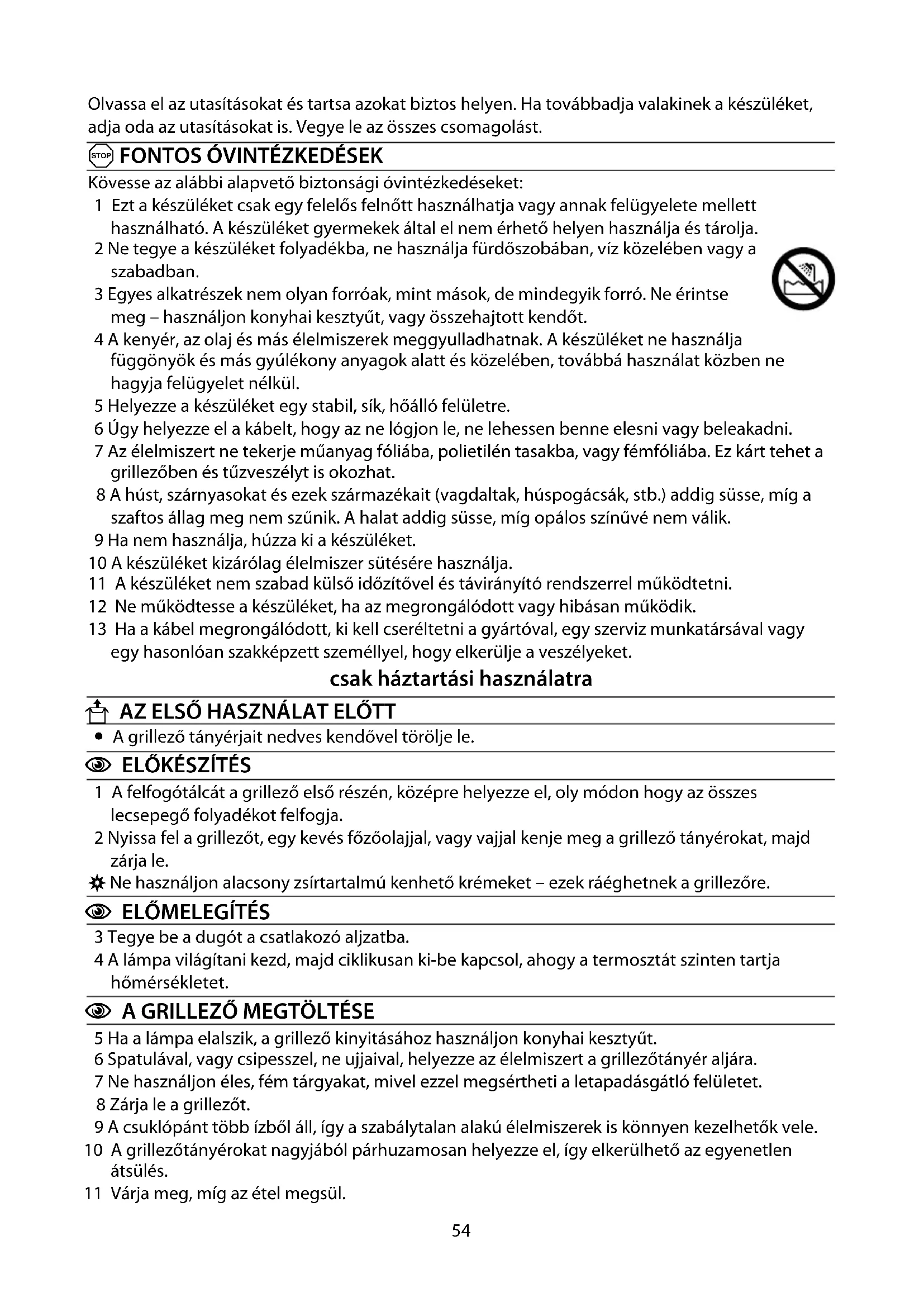 Olvassa el az utasításokat és tartsa azokat biztos helyen. Ha továbbadja valakinek a készüléket, adja oda az utasításokat is. Vegye le az összes csomagolást.

STOP FONTOS ÓVINTÉZKEDÉSEK

Kövesse az alábbi alapvető biztonsági óvintézkedéseket:

1 Ezt a készüléket csak egy felelős felnőtt használhatja vagy annak felügyelete mellett használható. A készüléket gyermekek által el nem érhető helyen használja és tárolja.

2 Ne tegye a készüléket folyadékba, ne használja fürdőszobában, víz közelében vagy a szabadban.

3 Egyes alkatrészek nem olyan forróak, mint mások, de mindegyik forró. Ne érintse meg – használjon konyhai kesztyűt, vagy összehajtott kendőt.

4 A kenyér, az olaj és más élelmiszerek meggyulladhatnak. A készüléket ne használja függönyök és más gyúlékony anyagok alatt és közelében, továbbá használat közben ne hagyja felügyelet nélkül.

5 Helyezze a készüléket egy stabil, sík, hőálló felületre.

6 Úgy helyezze el a kábelt, hogy az ne lógjon le, ne lehessen benne elesni vagy beleakadni.

7 Az élelmiszert ne tekerje műanyag fóliába, polietilén tasakba, vagy fémfóliába. Ez kárt tehet a grillezőben és tűzveszélyt is okozhat.

8 A húst, szárnyasokat és ezek származékait (vagdaltak, húspogácsák, stb.) addig süsse, míg a szaftos állag meg nem szűnik. A halat addig süsse, míg opálos színűvé nem válik.

9 Ha nem használja, húzza ki a készüléket.

10 A készüléket kizárólag élelmiszer sütésére használja.

11 A készüléket nem szabad külső időzítővel és távirányító rendszerrel működtetni.

12 Ne működtesse a készüléket, ha az megrongálódott vagy hibásan működik.

13 Ha a kábel megrongálódott, ki kell cseréltetni a gyártóval, egy szerviz munkatársával vagy egy hasonlóan szakképzett személlyel, hogy elkerülje a veszélyeket.

csak háztartási használatra

AZ ELSŐ HASZNÁLAT ELŐTT

• A grillező tányérjait nedves kendővel törölje le.

ELŐKÉSZÍTÉS

1 A felfogótálcát a grillező első részén, középre helyezze el, oly módon hogy az összes lecsepegő folyadékot felfogja.

2 Nyissa fel a grillezőt, egy kevés főzőolajjal, vagy vajjal kenje meg a grillező tányérokat, majd zárja le.

Ne használjon alacsony zsírtartalmú kenhető krémeket – ezek ráéghetnek a grillezőre.

ELŐMELEGÍTÉS

3 Tegye be a dugót a csatlakozó aljzatba.

4 A lámpa világítani kezd, majd ciklikusan ki-be kapcsol, ahogy a termosztát szinten tartja hőmérsékletet.

A GRILLEZŐ MEGTÖLTÉSE

5 Ha a lámpa elalszik, a grillező kinyitásához használjon konyhai kesztyűt.

6 Spatulával, vagy csipesszel, ne ujjaival, helyezze az élelmiszert a grillezőtányér aljára.

7 Ne használjon éles, fém tárgyakat, mivel ezzel megsértheti a letapadásgátló felületet.

8 Zárja le a grillezőt.

9 A csuklópánt több ízből áll, így a szabálytalan alakú élelmiszerek is könnyen kezelhetők vele.

10 A grillezőtányérokat nagyjából párhuzamosan helyezze el, így elkerülhető az egyenetlen átsülés.

11 Várja meg, míg az étel megsül.

54